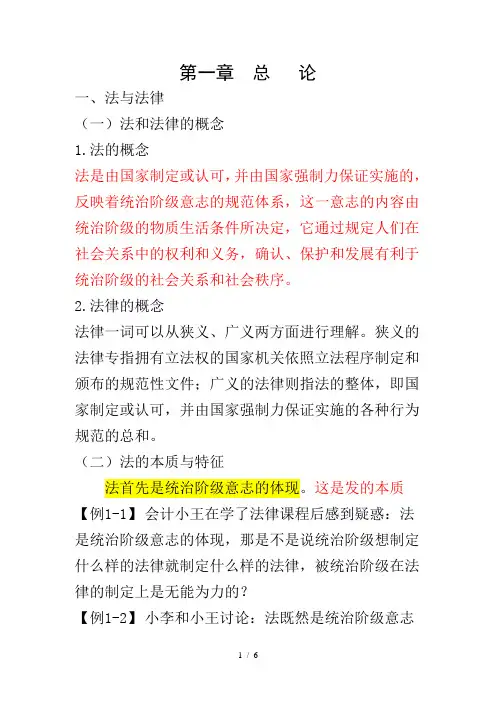 第一章　总　论

一、法与法律

（一）法和法律的概念

1.法的概念

法是由国家制定或认可，并由国家强制力保证实施的，反映着统治阶级意志的规范体系，这一意志的内容由统治阶级的物质生活条件所决定，它通过规定人们在社会关系中的权利和义务，确认、保护和发展有利于统治阶级的社会关系和社会秩序。

2.法律的概念

法律一词可以从狭义、广义两方面进行理解。狭义的法律专指拥有立法权的国家机关依照立法程序制定和颁布的规范性文件；广义的法律则指法的整体，即国家制定或认可，并由国家强制力保证实施的各种行为规范的总和。

（二）法的本质与特征

法首先是统治阶级意志的体现。这是发的本质

【例1-1】会计小王在学了法律课程后感到疑惑：法是统治阶级意志的体现，那是不是说统治阶级想制定什么样的法律就制定什么样的法律，被统治阶级在法律的制定上是无能为力的？

【例1-2】小李和小王讨论：法既然是统治阶级意志

1 / 6